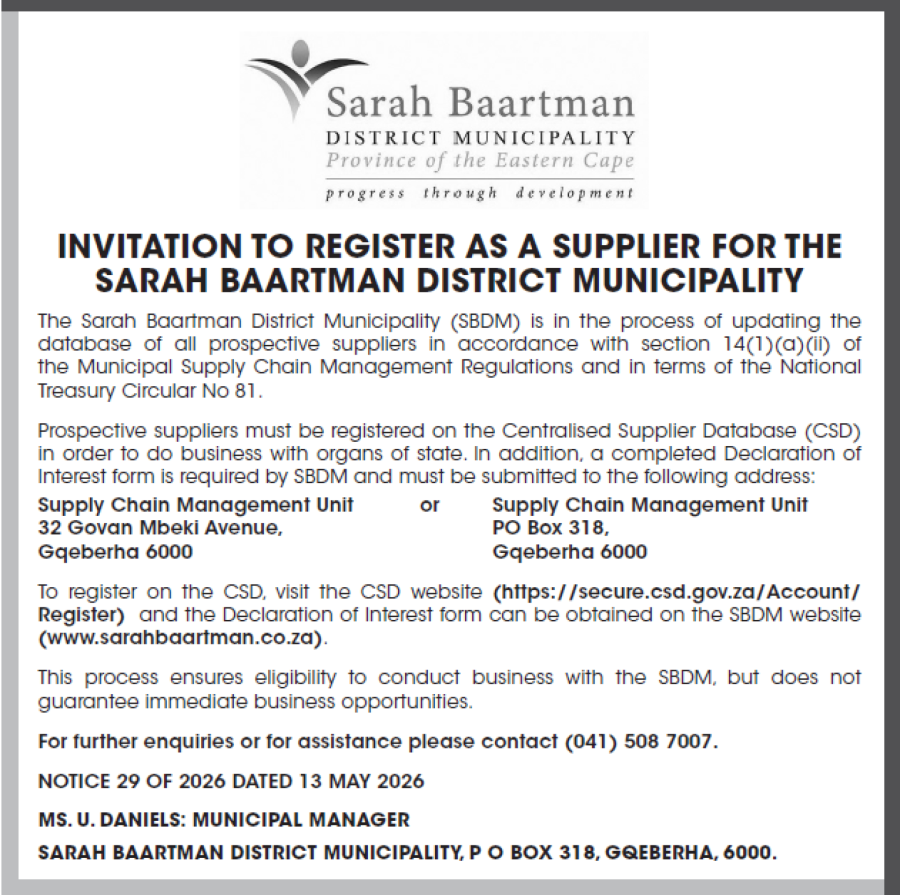 Sarah Baartman
DISTRICT MUNICIPALITY
Province of the Eastern Cape
progress through development

INVITATION TO REGISTER AS A SUPPLIER FOR THE SARAH BAARTMAN DISTRICT MUNICIPALITY

The Sarah Baartman District Municipality (SBDM) is in the process of updating the database of all prospective suppliers in accordance with section 14(1)(a)(ii) of the Municipal Supply Chain Management Regulations and in terms of the National Treasury Circular No 81.

Prospective suppliers must be registered on the Centralised Supplier Database (CSD) in order to do business with organs of state. In addition, a completed Declaration of Interest form is required by SBDM and must be submitted to the following address:

Supply Chain Management Unit
32 Govan Mbeki Avenue,
Gqeberha 6000

or

Supply Chain Management Unit
PO Box 318,
Gqeberha 6000

To register on the CSD, visit the CSD website (https://secure.csd.gov.za/Account/Register) and the Declaration of Interest form can be obtained on the SBDM website (www.sarahbaartman.co.za).

This process ensures eligibility to conduct business with the SBDM, but does not guarantee immediate business opportunities.

For further enquiries or for assistance please contact (041) 508 7007.

NOTICE 29 OF 2026 DATED 13 MAY 2026

MS. U. DANIELS: MUNICIPAL MANAGER

SARAH BAARTMAN DISTRICT MUNICIPALITY, P O BOX 318, GQEBERHA, 6000.